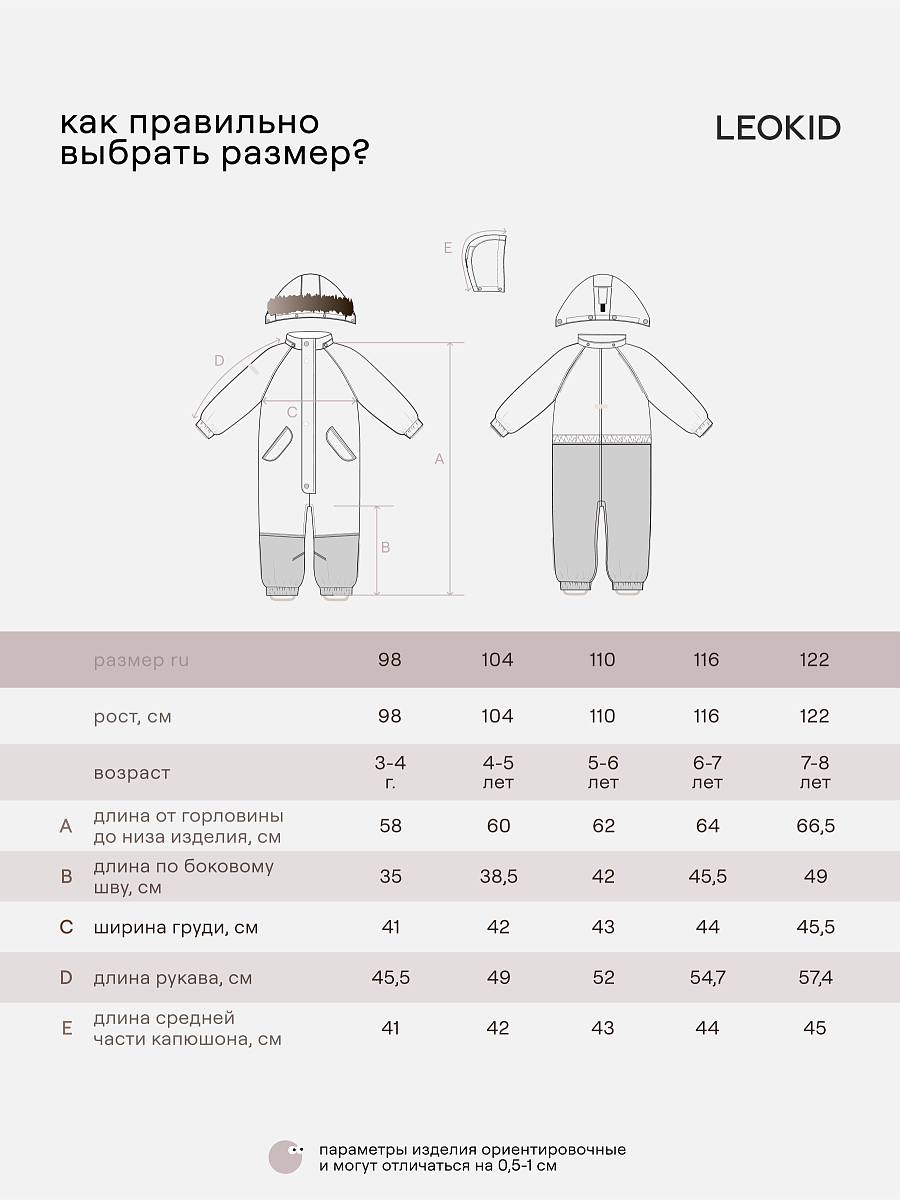 как правильно выбрать размер?

LEOKID

E

D

C

A

B

| | размер ru | 98 | 104 | 110 | 116 | 122 |
|---|---|---|---|---|---|---|
| | рост, см | 98 | 104 | 110 | 116 | 122 |
| | возраст | 3-4 г. | 4-5 лет | 5-6 лет | 6-7 лет | 7-8 лет |
| A | длина от горловины до низа изделия, см | 58 | 60 | 62 | 64 | 66,5 |
| B | длина по боковому шву, см | 35 | 38,5 | 42 | 45,5 | 49 |
| C | ширина груди, см | 41 | 42 | 43 | 44 | 45,5 |
| D | длина рукава, см | 45,5 | 49 | 52 | 54,7 | 57,4 |
| E | длина средней части капюшона, см | 41 | 42 | 43 | 44 | 45 |

параметры изделия ориентировочные и могут отличаться на 0,5-1 см